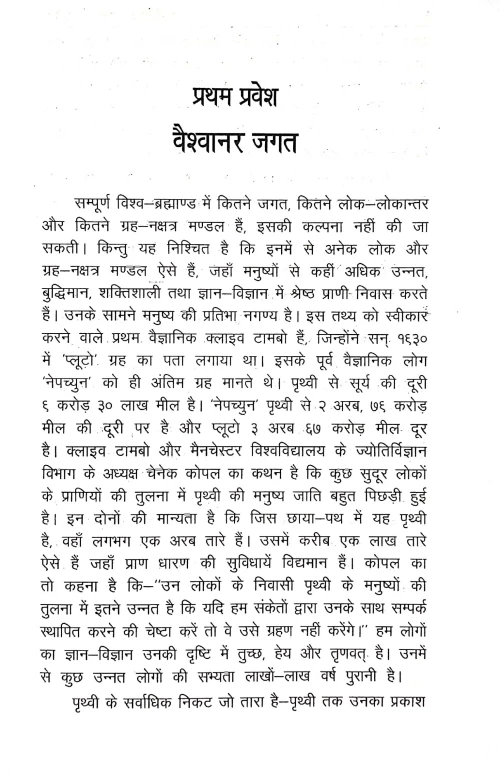 प्रथम प्रवेश
वैश्वानर जगत

सम्पूर्ण विश्व–ब्रह्माण्ड में कितने जगत, कितने लोक–लोकान्तर और कितने ग्रह–नक्षत्र मण्डल हैं, इसकी कल्पना नहीं की जा सकती। किन्तु यह निश्चित है कि इनमें से अनेक लोक और ग्रह–नक्षत्र मण्डल ऐसे हैं, जहाँ मनुष्यों से कहीं अधिक उन्नत, बुद्धिमान, शक्तिशाली तथा ज्ञान–विज्ञान में श्रेष्ठ प्राणी निवास करते हैं। उनके सामने मनुष्य की प्रतिभा नगण्य है। इस तथ्य को स्वीकार करने वाले प्रथम वैज्ञानिक क्लाइव टामबो हैं, जिन्होंने सन् १६३० में 'प्लूटो' ग्रह का पता लगाया था। इसके पूर्व वैज्ञानिक लोग 'नेपच्युन' को ही अंतिम ग्रह मानते थे। पृथ्वी से सूर्य की दूरी ६ करोड़ ३० लाख मील है। 'नेपच्युन' पृथ्वी से २ अरब, ७६ करोड़ मील की दूरी पर है और प्लूटो ३ अरब ६७ करोड़ मील दूर है। क्लाइव टामबो और मैनचेस्टर विश्वविद्यालय के ज्योतिर्विज्ञान विभाग के अध्यक्ष चेनेक कोपल का कथन है कि कुछ सुदूर लोकों के प्राणियों की तुलना में पृथ्वी की मनुष्य जाति बहुत पिछड़ी हुई है। इन दोनों की मान्यता है कि जिस छाया–पथ में यह पृथ्वी है, वहाँ लगभग एक अरब तारे हैं। उसमें करीब एक लाख तारे ऐसे हैं जहाँ प्राण धारण की सुविधायें विद्यमान हैं। कोपल का तो कहना है कि–"उन लोकों के निवासी पृथ्वी के मनुष्यों की तुलना में इतने उन्नत है कि यदि हम संकेतों द्वारा उनके साथ सम्पर्क स्थापित करने की चेष्टा करें तो वे उसे ग्रहण नहीं करेंगे।" हम लोगों का ज्ञान–विज्ञान उनकी दृष्टि में तुच्छ, हेय और तृणवत् है। उनमें से कुछ उन्नत लोगों की सभ्यता लाखों–लाख वर्ष पुरानी है।

पृथ्वी के सर्वाधिक निकट जो तारा है–पृथ्वी तक उनका प्रकाश